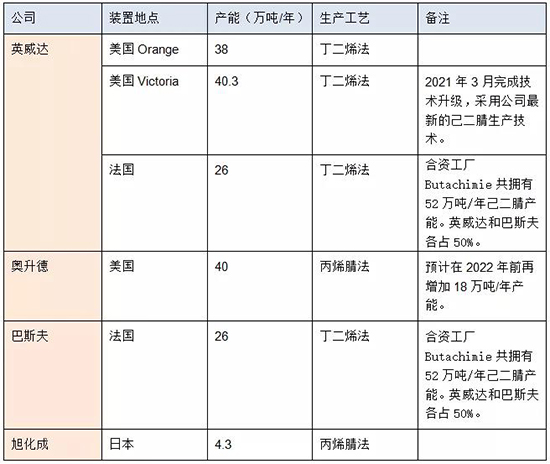 | 公司 | 装置地点 | 产能（万吨/年） | 生产工艺 | 备注 |
|---|---|---|---|---|
| 英威达 | 美国 Orange | 38 | 丁二烯法 | |
| | 美国 Victoria | 40.3 | 丁二烯法 | 2021 年 3 月完成技术升级，采用公司最新的己二腈生产技术。 |
| | 法国 | 26 | 丁二烯法 | 合资工厂 Butachimie 共拥有 52 万吨/年己二腈产能。英威达和巴斯夫各占 50%。 |
| 奥升德 | 美国 | 40 | 丙烯腈法 | 预计在 2022 年前再增加 18 万吨/年产能。 |
| 巴斯夫 | 法国 | 26 | 丁二烯法 | 合资工厂 Butachimie 共拥有 52 万吨/年己二腈产能。英威达和巴斯夫各占 50%。 |
| 旭化成 | 日本 | 4.3 | 丙烯腈法 | |